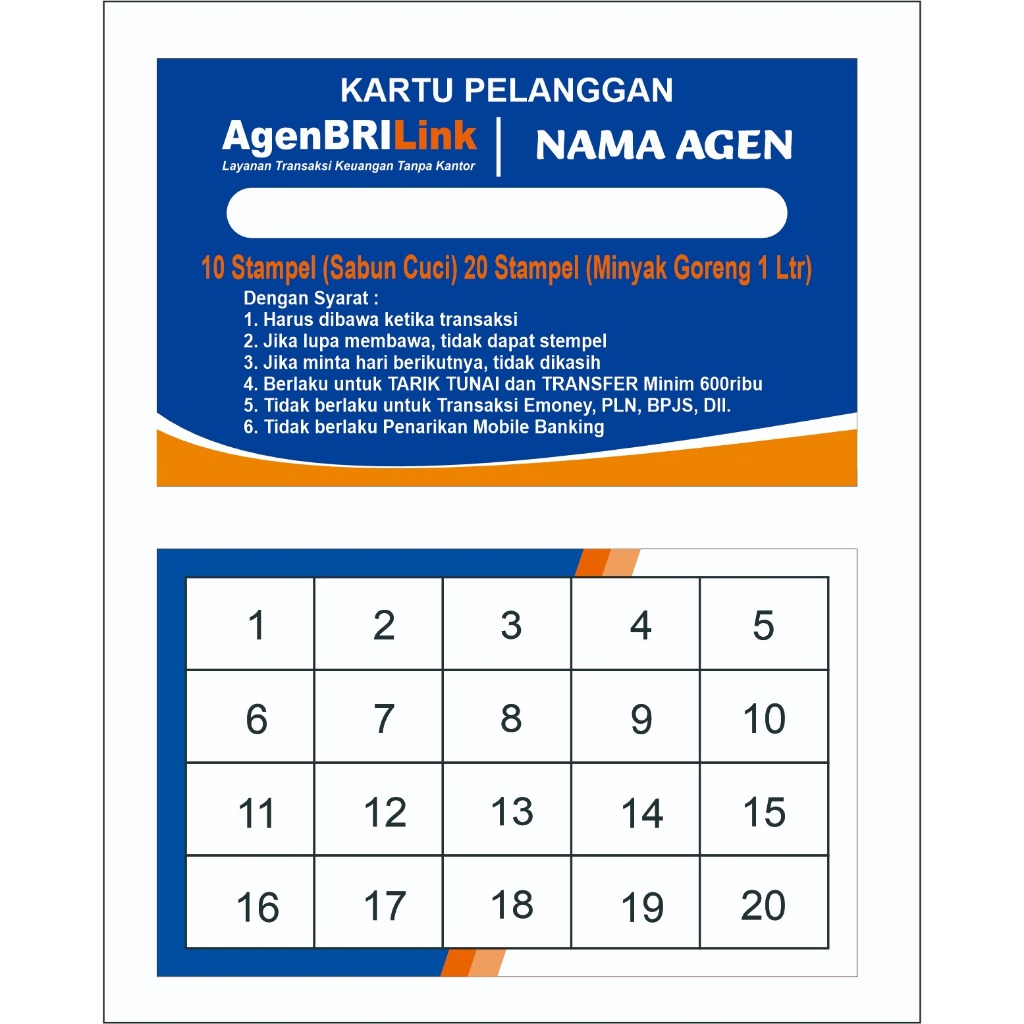 KARTU PELANGGAN

AgenBRILink
Layanan Transaksi Keuangan Tanpa Kantor

NAMA AGEN

10 Stampel (Sabun Cuci) 20 Stampel (Minyak Goreng 1 Ltr)

Dengan Syarat :
1. Harus dibawa ketika transaksi
2. Jika lupa membawa, tidak dapat stempel
3. Jika minta hari berikutnya, tidak dikasih
4. Berlaku untuk TARIK TUNAI dan TRANSFER Minim 600ribu
5. Tidak berlaku untuk Transaksi Emoney, PLN, BPJS, Dll.
6. Tidak berlaku Penarikan Mobile Banking

| 1 | 2 | 3 | 4 | 5 |
|---|---|---|---|---|
| 6 | 7 | 8 | 9 | 10 |
| 11 | 12 | 13 | 14 | 15 |
| 16 | 17 | 18 | 19 | 20 |